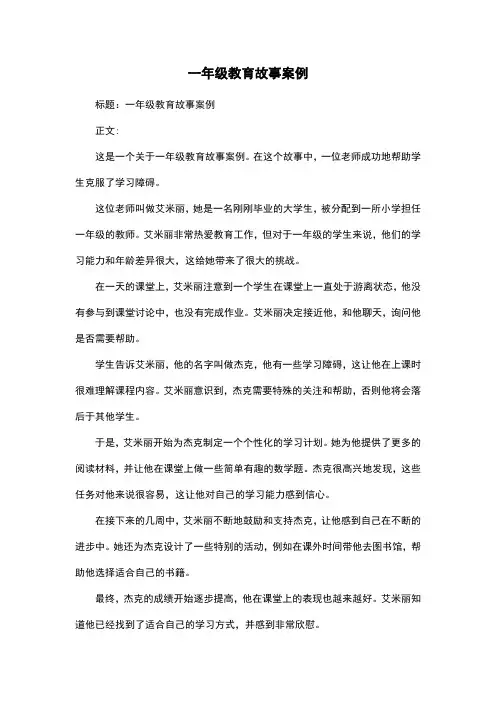 一年级教育故事案例

标题：一年级教育故事案例

正文：

这是一个关于一年级教育故事案例。在这个故事中，一位老师成功地帮助学生克服了学习障碍。

这位老师叫做艾米丽，她是一名刚刚毕业的大学生，被分配到一所小学担任一年级的教师。艾米丽非常热爱教育工作，但对于一年级的学生来说，他们的学习能力和年龄差异很大，这给她带来了很大的挑战。

在一天的课堂上，艾米丽注意到一个学生在课堂上一直处于游离状态，他没有参与到课堂讨论中，也没有完成作业。艾米丽决定接近他，和他聊天，询问他是否需要帮助。

学生告诉艾米丽，他的名字叫做杰克，他有一些学习障碍，这让他在上课时很难理解课程内容。艾米丽意识到，杰克需要特殊的关注和帮助，否则他将会落后于其他学生。

于是，艾米丽开始为杰克制定一个个性化的学习计划。她为他提供了更多的阅读材料，并让他在课堂上做一些简单有趣的数学题。杰克很高兴地发现，这些任务对他来说很容易，这让他对自己的学习能力感到信心。

在接下来的几周中，艾米丽不断地鼓励和支持杰克，让他感到自己在不断的进步中。她还为杰克设计了一些特别的活动，例如在课外时间带他去图书馆，帮助他选择适合自己的书籍。

最终，杰克的成绩开始逐步提高，他在课堂上的表现也越来越好。艾米丽知道他已经找到了适合自己的学习方式，并感到非常欣慰。